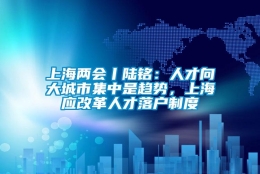 上海两会丨陆铭：人才向大城市集中是趋势，上海应改革人才落户制度